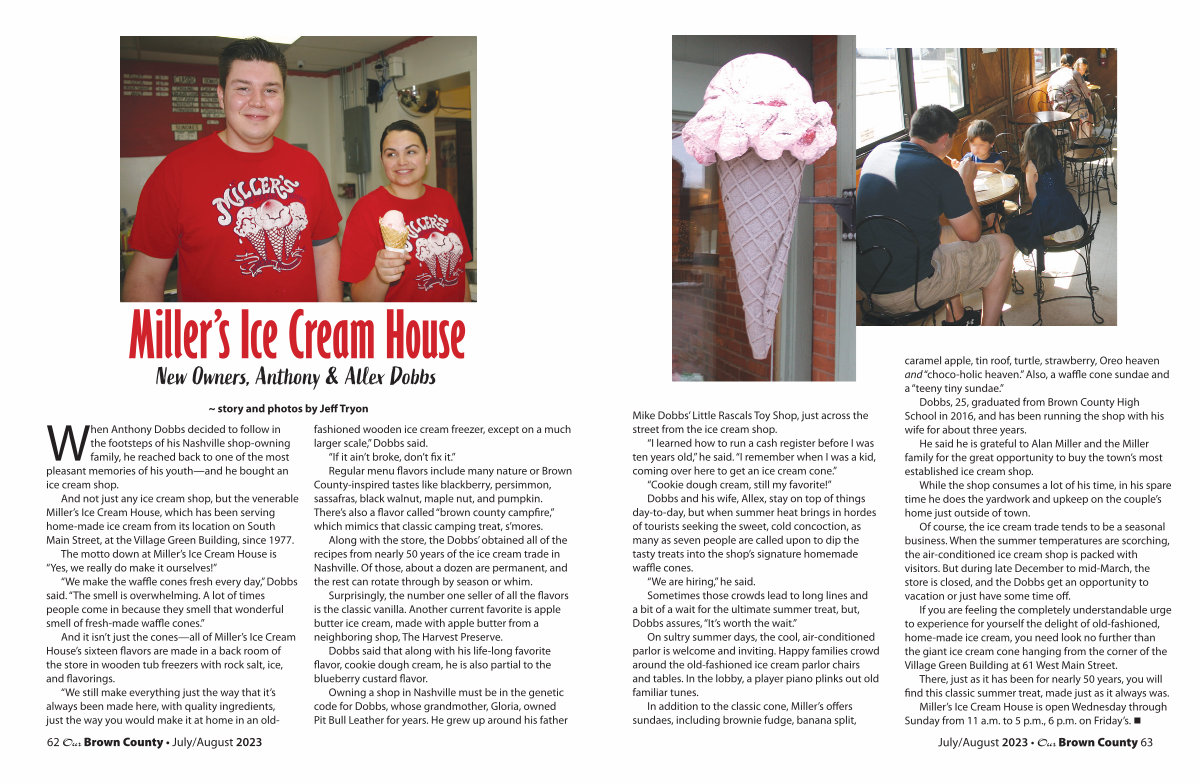 MILLER'S

MILLER'S

Miller's Ice Cream House

New Owners, Anthony & Allex Dobbs

~ story and photos by Jeff Tryon

When Anthony Dobbs decided to follow in the footsteps of his Nashville shop-owning family, he reached back to one of the most pleasant memories of his youth—and he bought an ice cream shop.

And not just any ice cream shop, but the venerable Miller's Ice Cream House, which has been serving home-made ice cream from its location on South Main Street, at the Village Green Building, since 1977.

The motto down at Miller's Ice Cream House is "Yes, we really do make it ourselves!"

"We make the waffle cones fresh every day," Dobbs said. "The smell is overwhelming. A lot of times people come in because they smell that wonderful smell of fresh-made waffle cones."

And it isn't just the cones—all of Miller's Ice Cream House's sixteen flavors are made in a back room of the store in wooden tub freezers with rock salt, ice, and flavorings.

"We still make everything just the way that it's always been made here, with quality ingredients, just the way you would make it at home in an old-fashioned wooden ice cream freezer, except on a much larger scale," Dobbs said.

"If it ain't broke, don't fix it."

Regular menu flavors include many nature or Brown County-inspired tastes like blackberry, persimmon, sassafras, black walnut, maple nut, and pumpkin. There's also a flavor called "brown county campfire," which mimics that classic camping treat, s'mores.

Along with the store, the Dobbs' obtained all of the recipes from nearly 50 years of the ice cream trade in Nashville. Of those, about a dozen are permanent, and the rest can rotate through by season or whim.

Surprisingly, the number one seller of all the flavors is the classic vanilla. Another current favorite is apple butter ice cream, made with apple butter from a neighboring shop, The Harvest Preserve.

Dobbs said that along with his life-long favorite flavor, cookie dough cream, he is also partial to the blueberry custard flavor.

Owning a shop in Nashville must be in the genetic code for Dobbs, whose grandmother, Gloria, owned Pit Bull Leather for years. He grew up around his father Mike Dobbs' Little Rascals Toy Shop, just across the street from the ice cream shop.

"I learned how to run a cash register before I was ten years old," he said. "I remember when I was a kid, coming over here to get an ice cream cone."

"Cookie dough cream, still my favorite!"

Dobbs and his wife, Allex, stay on top of things day-to-day, but when summer heat brings in hordes of tourists seeking the sweet, cold concoction, as many as seven people are called upon to dip the tasty treats into the shop's signature homemade waffle cones.

"We are hiring," he said.

Sometimes those crowds lead to long lines and a bit of a wait for the ultimate summer treat, but, Dobbs assures, "It's worth the wait."

On sultry summer days, the cool, air-conditioned parlor is welcome and inviting. Happy families crowd around the old-fashioned ice cream parlor chairs and tables. In the lobby, a player piano plinks out old familiar tunes.

In addition to the classic cone, Miller's offers sundaes, including brownie fudge, banana split, caramel apple, tin roof, turtle, strawberry, Oreo heaven and "choco-holic heaven." Also, a waffle cone sundae and a "teeny tiny sundae."

Dobbs, 25, graduated from Brown County High School in 2016, and has been running the shop with his wife for about three years.

He said he is grateful to Alan Miller and the Miller family for the great opportunity to buy the town's most established ice cream shop.

While the shop consumes a lot of his time, in his spare time he does the yardwork and upkeep on the couple's home just outside of town.

Of course, the ice cream trade tends to be a seasonal business. When the summer temperatures are scorching, the air-conditioned ice cream shop is packed with visitors. But during late December to mid-March, the store is closed, and the Dobbs get an opportunity to vacation or just have some time off.

If you are feeling the completely understandable urge to experience for yourself the delight of old-fashioned, home-made ice cream, you need look no further than the giant ice cream cone hanging from the corner of the Village Green Building at 61 West Main Street.

There, just as it has been for nearly 50 years, you will find this classic summer treat, made just as it always was.

Miller's Ice Cream House is open Wednesday through Sunday from 11 a.m. to 5 p.m., 6 p.m. on Friday's. ■

62 Our Brown County • July/August 2023

July/August 2023 • Our Brown County 63